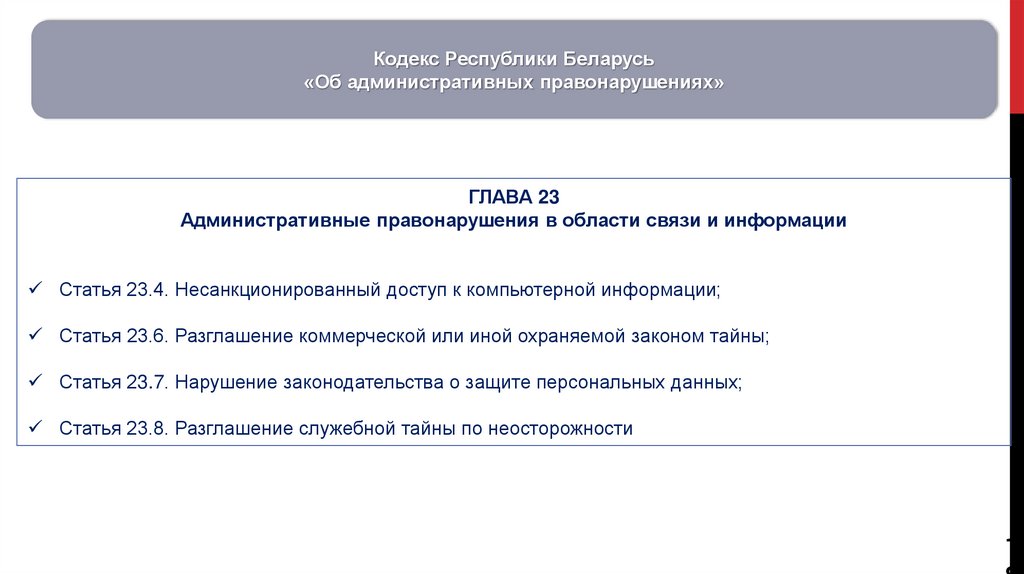 Кодекс Республики Беларусь
«Об административных правонарушениях»

ГЛАВА 23
Административные правонарушения в области связи и информации

✓ Статья 23.4. Несанкционированный доступ к компьютерной информации;

✓ Статья 23.6. Разглашение коммерческой или иной охраняемой законом тайны;

✓ Статья 23.7. Нарушение законодательства о защите персональных данных;

✓ Статья 23.8. Разглашение служебной тайны по неосторожности